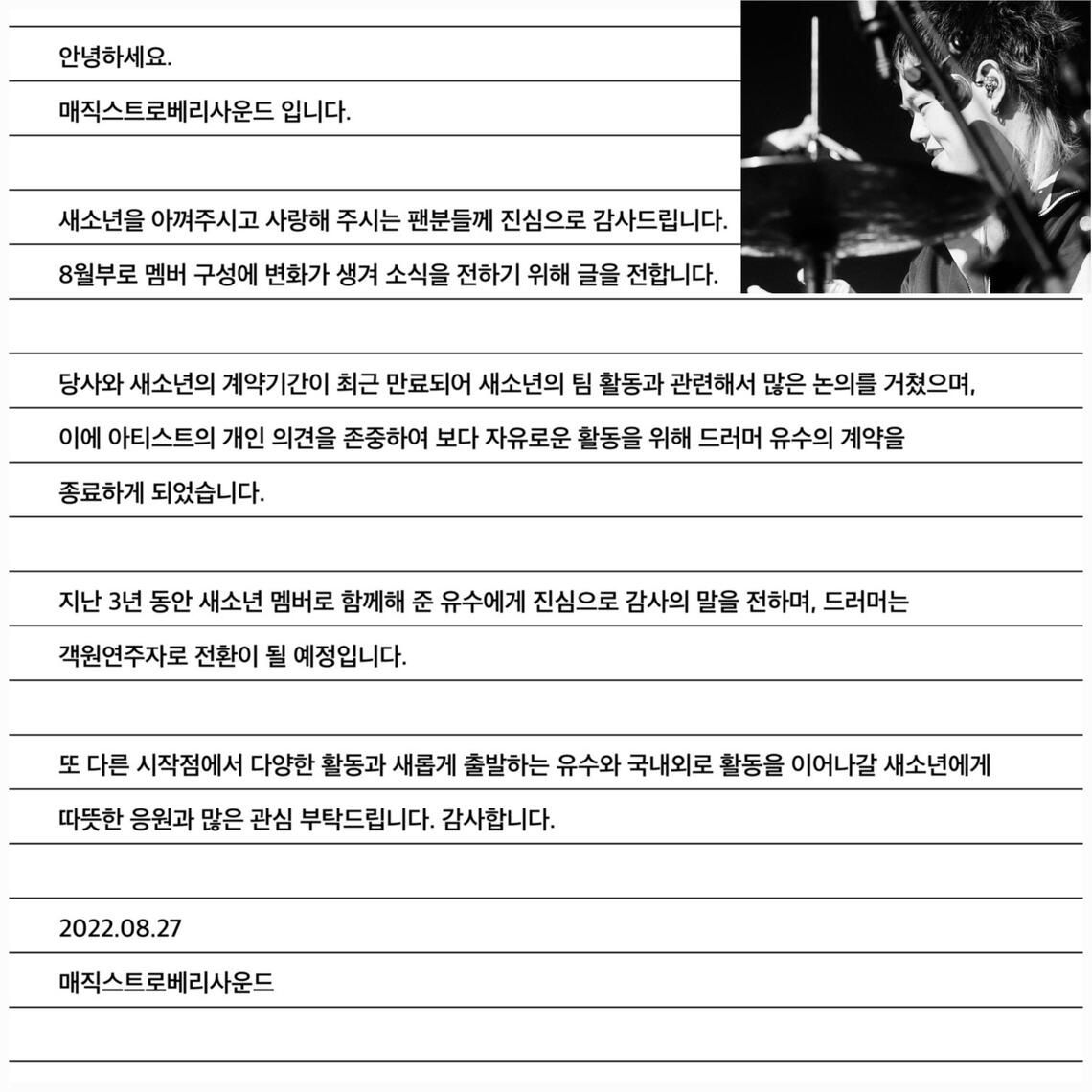 안녕하세요.

매직스트로베리사운드 입니다.

새소년을 아껴주시고 사랑해 주시는 팬분들께 진심으로 감사드립니다.

8월부로 멤버 구성에 변화가 생겨 소식을 전하기 위해 글을 전합니다.

당사와 새소년의 계약기간이 최근 만료되어 새소년의 팀 활동과 관련해서 많은 논의를 거쳤으며, 이에 아티스트의 개인 의견을 존중하여 보다 자유로운 활동을 위해 드러머 유수의 계약을 종료하게 되었습니다.

지난 3년 동안 새소년 멤버로 함께해 준 유수에게 진심으로 감사의 말을 전하며, 드러머는 객원연주자로 전환이 될 예정입니다.

또 다른 시작점에서 다양한 활동과 새롭게 출발하는 유수와 국내외로 활동을 이어나갈 새소년에게 따뜻한 응원과 많은 관심 부탁드립니다. 감사합니다.

2022.08.27

매직스트로베리사운드